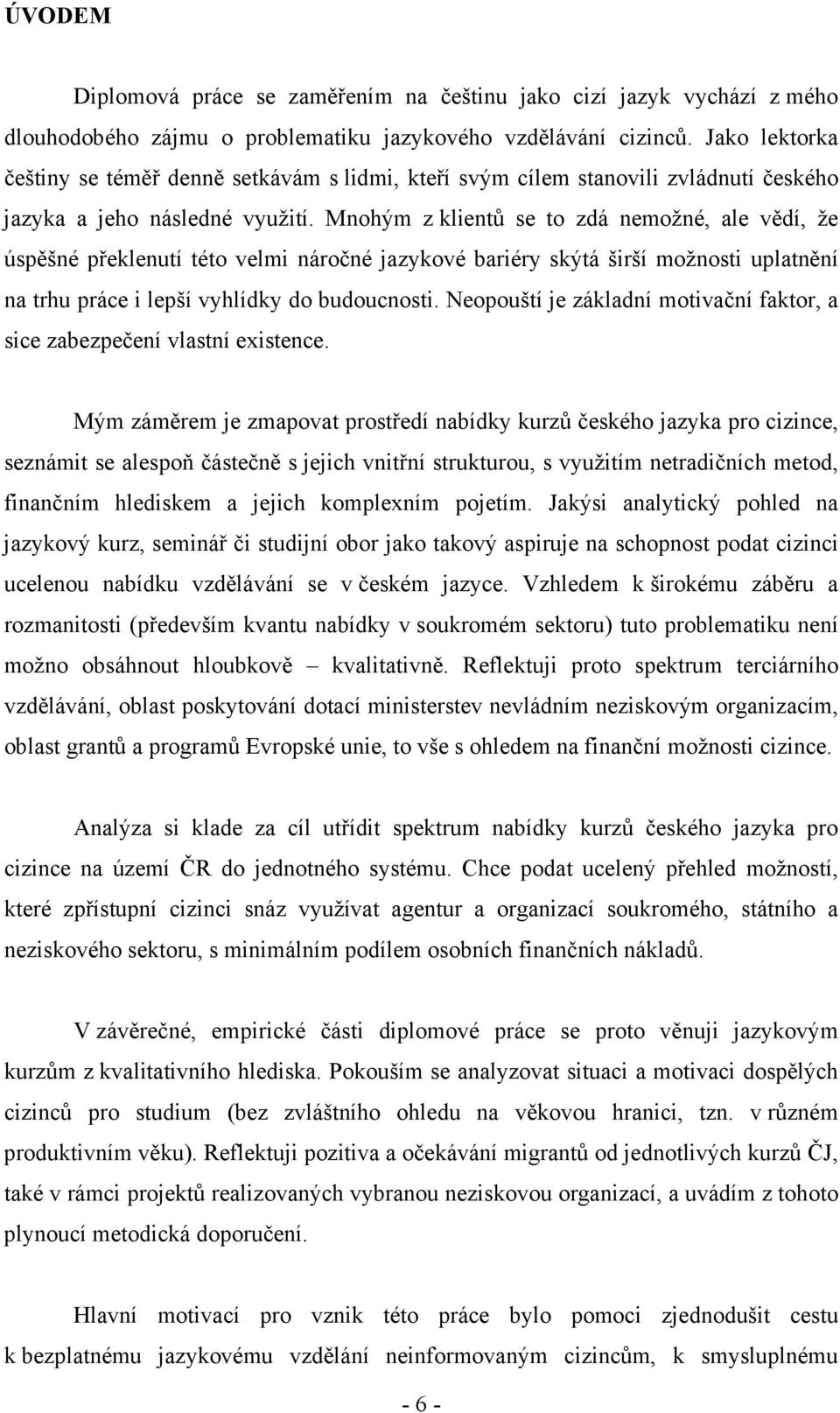 ÚVODEM

Diplomová práce se zaměřením na češtinu jako cizí jazyk vychází z mého dlouhodobého zájmu o problematiku jazykového vzdělávání cizinců. Jako lektorka češtiny se téměř denně setkávám s lidmi, kteří svým cílem stanovili zvládnutí českého jazyka a jeho následné využití. Mnohým z klientů se to zdá nemožné, ale vědí, že úspěšné překlenutí této velmi náročné jazykové bariéry skýtá širší možnosti uplatnění na trhu práce i lepší vyhlídky do budoucnosti. Neopouští je základní motivační faktor, a sice zabezpečení vlastní existence.

Mým záměrem je zmapovat prostředí nabídky kurzů českého jazyka pro cizince, seznámit se alespoň částečně s jejich vnitřní strukturou, s využitím netradičních metod, finančním hlediskem a jejich komplexním pojetím. Jakýsi analytický pohled na jazykový kurz, seminář či studijní obor jako takový aspiruje na schopnost podat cizinci ucelenou nabídku vzdělávání se v českém jazyce. Vzhledem k širokému záběru a rozmanitosti (především kvantu nabídky v soukromém sektoru) tuto problematiku není možno obsáhnout hloubkově – kvalitativně. Reflektuji proto spektrum terciárního vzdělávání, oblast poskytování dotací ministerstev nevládním neziskovým organizacím, oblast grantů a programů Evropské unie, to vše s ohledem na finanční možnosti cizince.

Analýza si klade za cíl utřídit spektrum nabídky kurzů českého jazyka pro cizince na území ČR do jednotného systému. Chce podat ucelený přehled možností, které zpřístupní cizinci snáz využívat agentur a organizací soukromého, státního a neziskového sektoru, s minimálním podílem osobních finančních nákladů.

V závěrečné, empirické části diplomové práce se proto věnuji jazykovým kurzům z kvalitativního hlediska. Pokouším se analyzovat situaci a motivaci dospělých cizinců pro studium (bez zvláštního ohledu na věkovou hranici, tzn. v různém produktivním věku). Reflektuji pozitiva a očekávání migrantů od jednotlivých kurzů ČJ, také v rámci projektů realizovaných vybranou neziskovou organizací, a uvádím z tohoto plynoucí metodická doporučení.

Hlavní motivací pro vznik této práce bylo pomoci zjednodušit cestu k bezplatnému jazykovému vzdělání neinformovaným cizincům, k smysluplnému

- 6 -